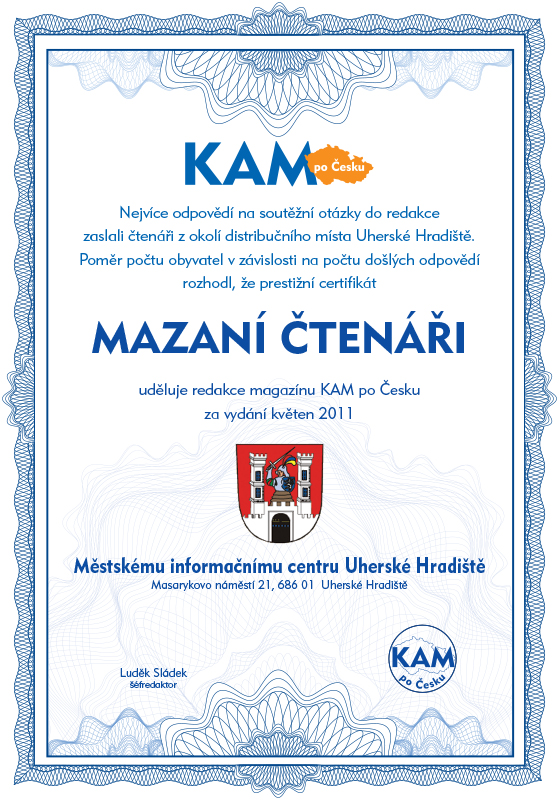 KAM po Česku

Nejvíce odpovědí na soutěžní otázky do redakce zaslali čtenáři z okolí distribučního místa Uherské Hradiště. Poměr počtu obyvatel v závislosti na počtu došlých odpovědí rozhodl, že prestižní certifikát

MAZANÍ ČTENÁŘI

uděluje redakce magazínu KAM po Česku za vydání květen 2011

Městskému informačnímu centru Uherské Hradiště
Masarykovo náměstí 21, 686 01 Uherské Hradiště

Luděk Sládek
šéfredaktor

KAM po Česku